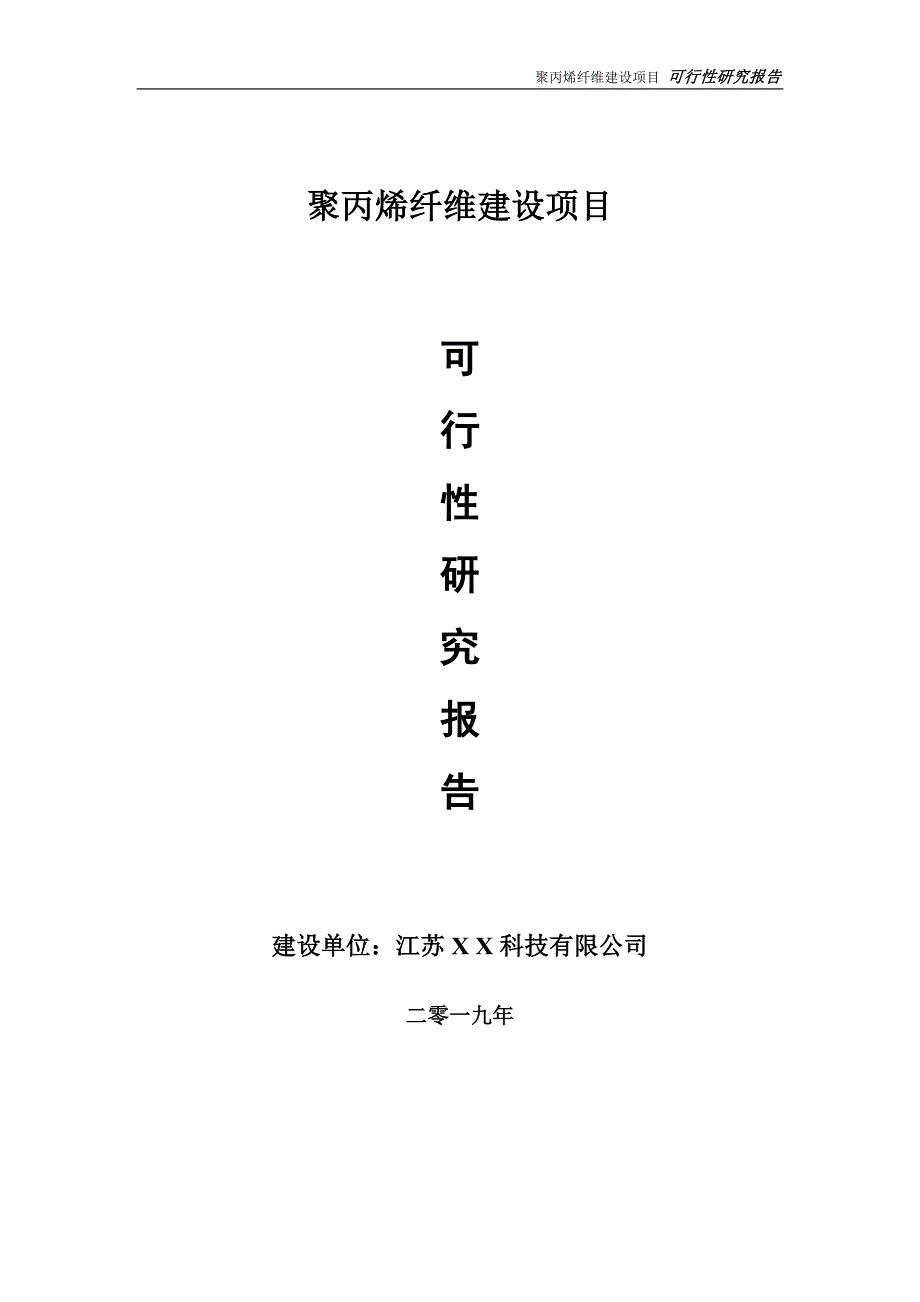 聚丙烯纤维建设项目 可行性研究报告

聚丙烯纤维建设项目

可
行
性
研
究
报
告

建设单位：江苏 X X 科技有限公司

二零一九年